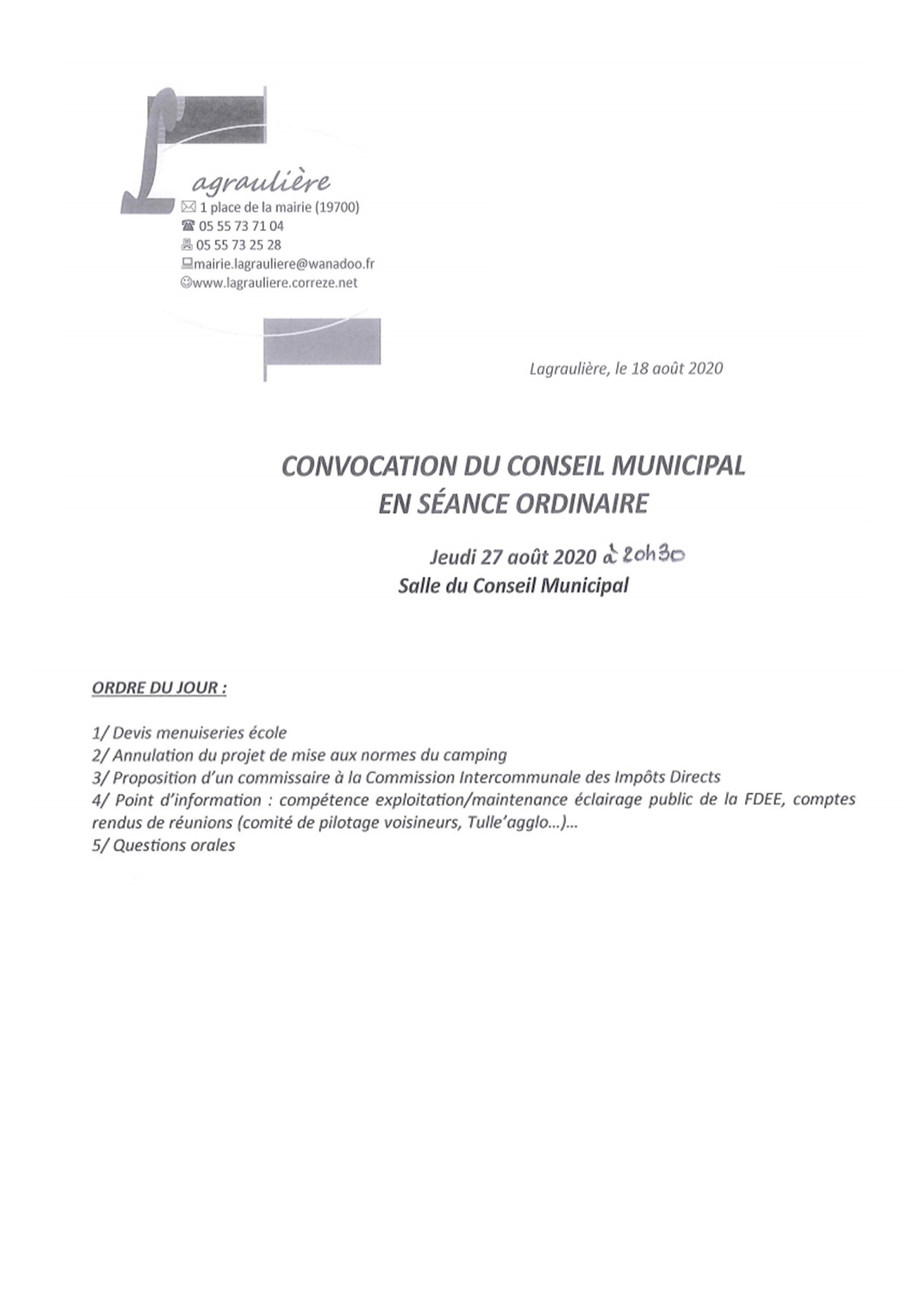 Lagraulière
1 place de la mairie (19700)
05 55 73 71 04
05 55 73 25 28
mairie.lagrauliere@wanadoo.fr
www.lagrauliere.correze.net

Lagraulière, le 18 août 2020

CONVOCATION DU CONSEIL MUNICIPAL
EN SÉANCE ORDINAIRE

Jeudi 27 août 2020 à 20h30
Salle du Conseil Municipal

ORDRE DU JOUR :

1/ Devis menuiseries école
2/ Annulation du projet de mise aux normes du camping
3/ Proposition d'un commissaire à la Commission Intercommunale des Impôts Directs
4/ Point d'information : compétence exploitation/maintenance éclairage public de la FDEE, comptes rendus de réunions (comité de pilotage voisineurs, Tulle'agglo…)…
5/ Questions orales